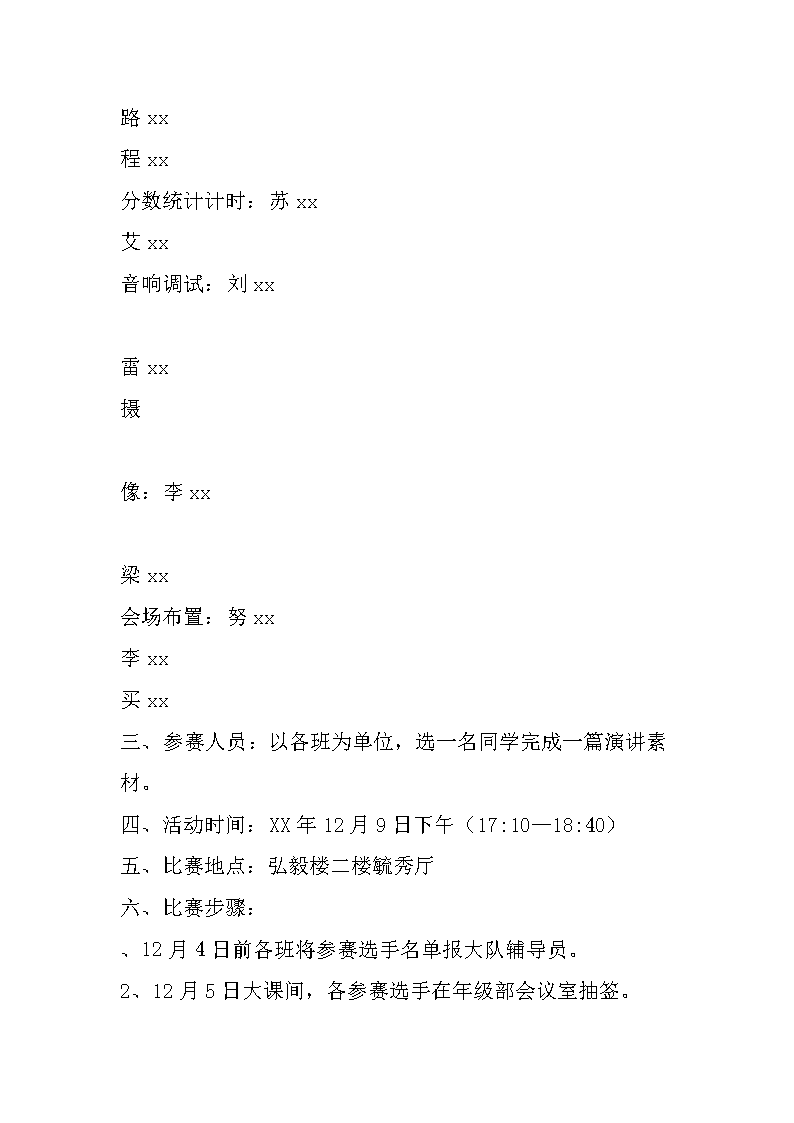 路 xx

程 xx

分数统计计时：苏 xx

艾 xx

音响调试：刘 xx

雷 xx

摄

像：李 xx

梁 xx

会场布置：努 xx

李 xx

买 xx

三、参赛人员：以各班为单位，选一名同学完成一篇演讲素材。

四、活动时间：XX 年 12 月 9 日下午（17:10—18:40）

五、比赛地点：弘毅楼二楼毓秀厅

六、比赛步骤：

、12 月 4 日前各班将参赛选手名单报大队辅导员。

2、12 月 5 日大课间，各参赛选手在年级部会议室抽签。